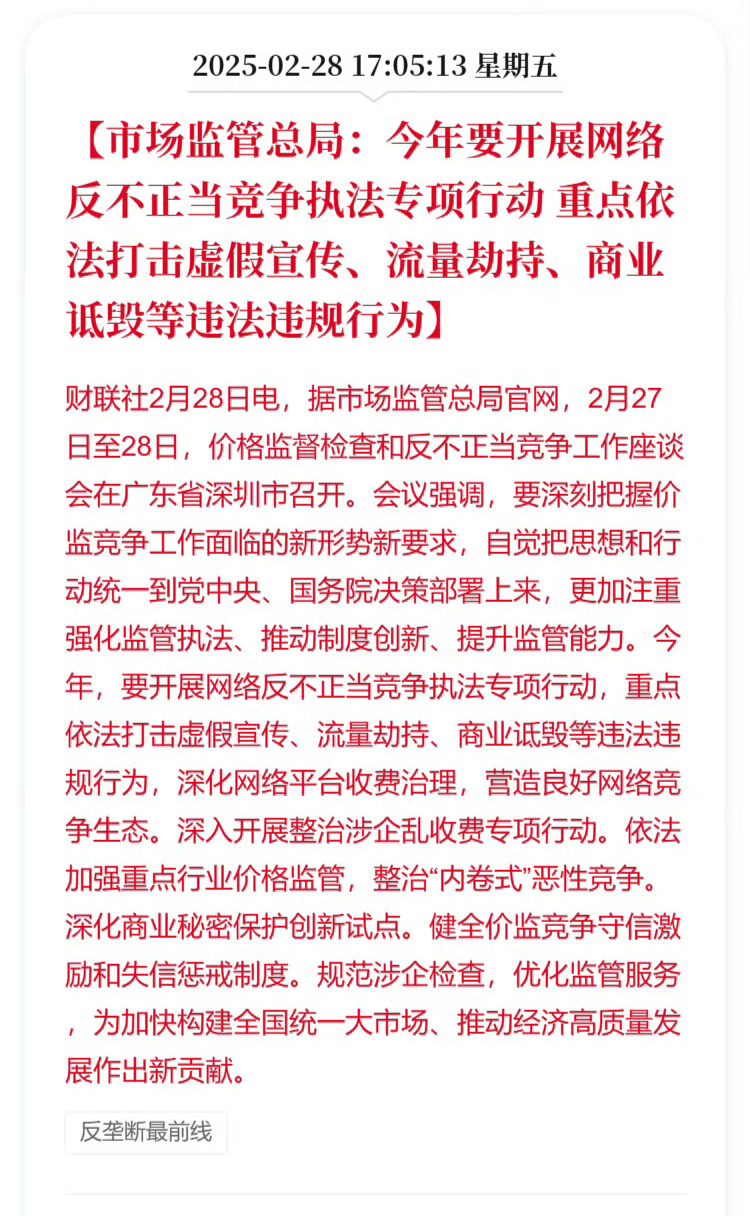 2025-02-28 17:05:13 星期五

【市场监管总局：今年要开展网络反不正当竞争执法专项行动 重点依法打击虚假宣传、流量劫持、商业诋毁等违法违规行为】

财联社2月28日电，据市场监管总局官网，2月27日至28日，价格监督检查和反不正当竞争工作座谈会在广东省深圳市召开。会议强调，要深刻把握价监竞争工作面临的新形势新要求，自觉把思想和行动统一到党中央、国务院决策部署上来，更加注重强化监管执法、推动制度创新、提升监管能力。今年，要开展网络反不正当竞争执法专项行动，重点依法打击虚假宣传、流量劫持、商业诋毁等违法违规行为，深化网络平台收费治理，营造良好网络竞争生态。深入开展整治涉企乱收费专项行动。依法加强重点行业价格监管，整治“内卷式”恶性竞争。深化商业秘密保护创新试点。健全价监竞争守信激励和失信惩戒制度。规范涉企检查，优化监管服务，为加快构建全国统一大市场、推动经济高质量发展作出新贡献。

反垄断最前线